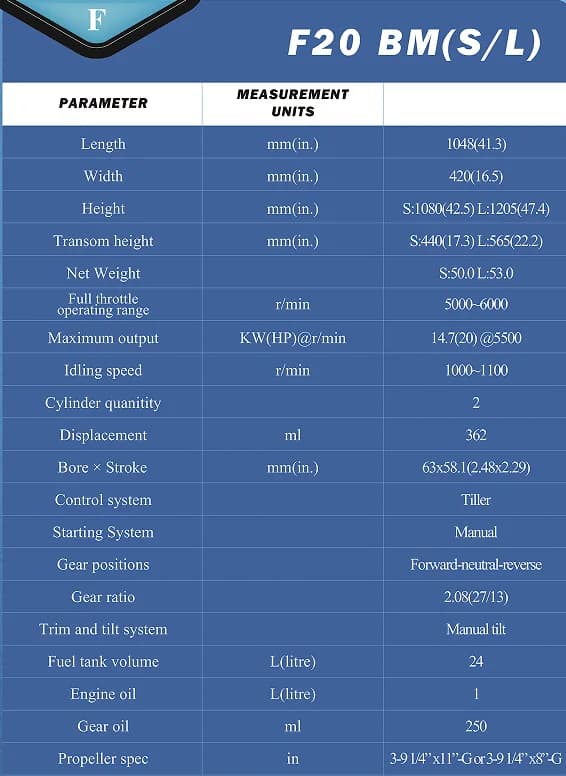 F

F20 BM(S/L)

| PARAMETER | MEASUREMENT UNITS | |
|---|---|---|
| Length | mm(in.) | 1048(41.3) |
| Width | mm(in.) | 420(16.5) |
| Height | mm(in.) | S:1080(42.5) L:1205(47.4) |
| Transom height | mm(in.) | S:440(17.3) L:565(22.2) |
| Net Weight | | S:50.0 L:53.0 |
| Full throttle operating range | r/min | 5000~6000 |
| Maximum output | KW(HP)@r/min | 14.7(20) @5500 |
| Idling speed | r/min | 1000~1100 |
| Cylinder quanitity | | 2 |
| Displacement | ml | 362 |
| Bore × Stroke | mm(in.) | 63x58.1(2.48x2.29) |
| Control system | | Tiller |
| Starting System | | Manual |
| Gear positions | | Forward-neutral-reverse |
| Gear ratio | | 2.08(27/13) |
| Trim and tilt system | | Manual tilt |
| Fuel tank volume | L(litre) | 24 |
| Engine oil | L(litre) | 1 |
| Gear oil | ml | 250 |
| Propeller spec | in | 3-9 1/4"x11"-G or 3-9 1/4"x8"-G |